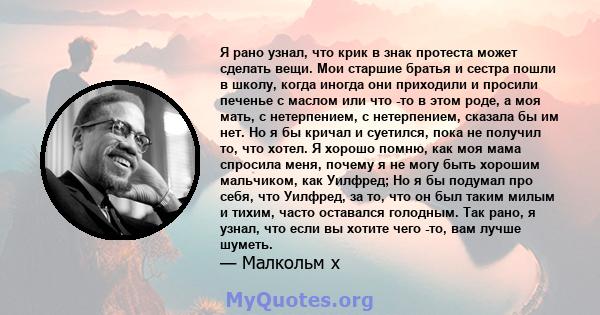 Я рано узнал, что крик в знак протеста может сделать вещи. Мои старшие братья и сестра пошли в школу, когда иногда они приходили и просили печенье с маслом или что -то в этом роде, а моя мать, с нетерпением, с нетерпением, сказала бы им нет. Но я бы кричал и суетился, пока не получил то, что хотел. Я хорошо помню, как моя мама спросила меня, почему я не могу быть хорошим мальчиком, как Уилфред; Но я бы подумал про себя, что Уилфред, за то, что он был таким милым и тихим, часто оставался голодным. Так рано, я узнал, что если вы хотите чего -то, вам лучше шуметь.

— Малкольм х

MyQuotes.org